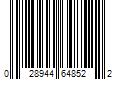 0 28944 64852 2